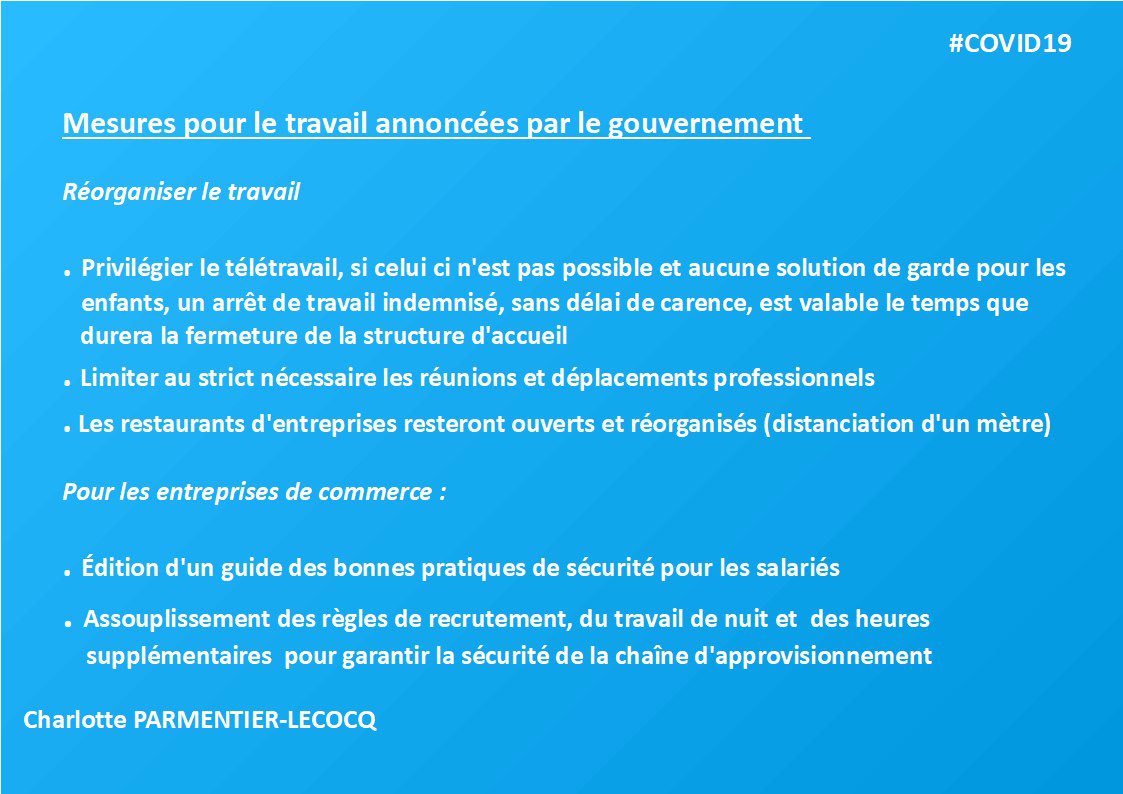 #COVID19

Mesures pour le travail annoncées par le gouvernement

Réorganiser le travail

. Privilégier le télétravail, si celui ci n'est pas possible et aucune solution de garde pour les enfants, un arrêt de travail indemnisé, sans délai de carence, est valable le temps que durera la fermeture de la structure d'accueil

. Limiter au strict nécessaire les réunions et déplacements professionnels

. Les restaurants d'entreprises resteront ouverts et réorganisés (distanciation d'un mètre)

Pour les entreprises de commerce :

. Édition d'un guide des bonnes pratiques de sécurité pour les salariés

. Assouplissement des règles de recrutement, du travail de nuit et des heures supplémentaires pour garantir la sécurité de la chaîne d'approvisionnement

Charlotte PARMENTIER-LECOCQ